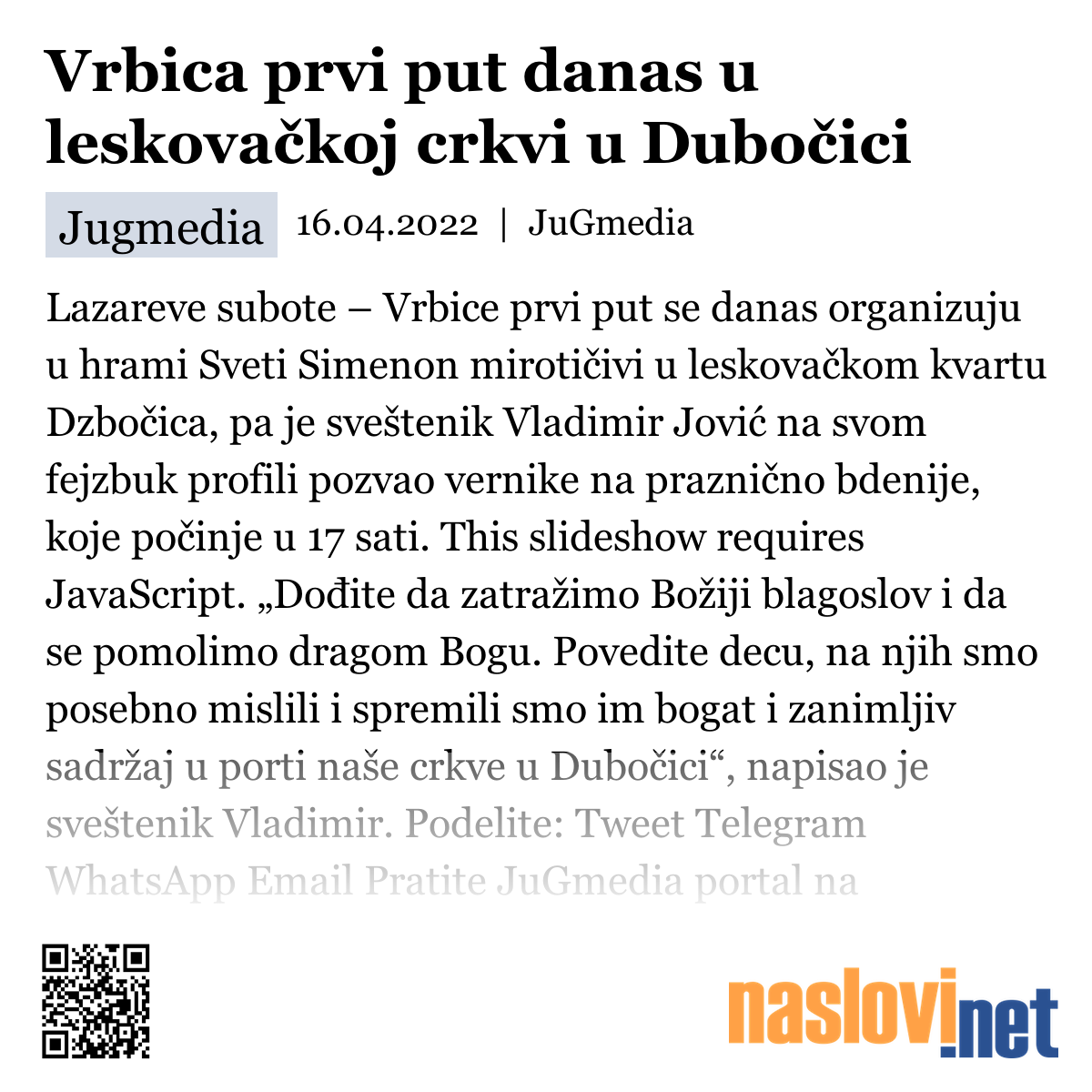 Vrbica prvi put danas u leskovačkoj crkvi u Dubočici

Jugmedia 16.04.2022 | JuGmedia

Lazareve subote – Vrbice prvi put se danas organizuju u hrami Sveti Simenon mirotičivi u leskovačkom kvartu Dzbočica, pa je sveštenik Vladimir Jović na svom fejzbuk profili pozvao vernike na praznično bdenije, koje počinje u 17 sati. This slideshow requires JavaScript. „Dođite da zatražimo Božiji blagoslov i da se pomolimo dragom Bogu. Povedite decu, na njih smo posebno mislili i spremili smo im bogat i zanimljiv sadržaj u porti naše crkve u Dubočici“, napisao je sveštenik Vladimir. Podelite: Tweet Telegram WhatsApp Email Pratite JuGmedia portal na

naslovi.net